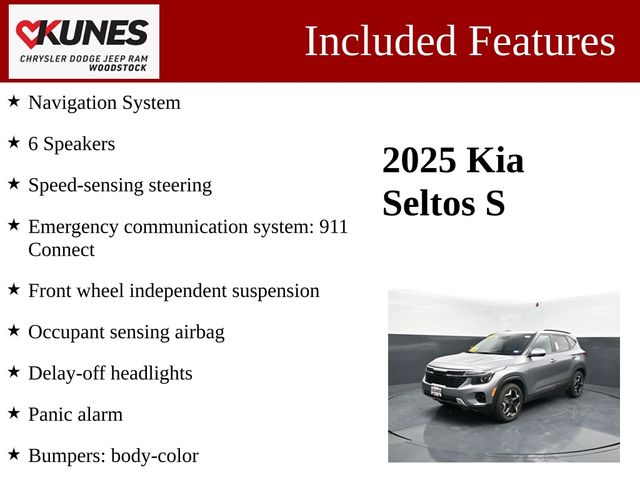 KUNES
CHRYSLER DODGE JEEP RAM
WOODSTOCK

Included Features

★ Navigation System

★ 6 Speakers

★ Speed-sensing steering

★ Emergency communication system: 911 Connect

★ Front wheel independent suspension

★ Occupant sensing airbag

★ Delay-off headlights

★ Panic alarm

★ Bumpers: body-color

2025 Kia
Seltos S